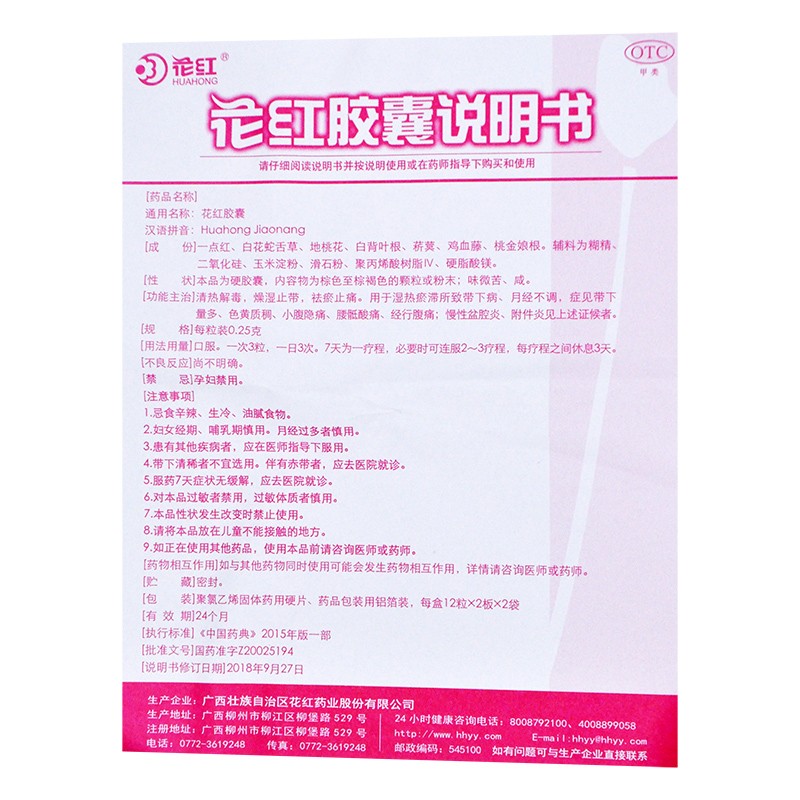 花红®
HUAHONG

OTC
甲类

花红胶囊说明书

请仔细阅读说明书并按说明使用或在药师指导下购买和使用

[药品名称]
通用名称：花红胶囊
汉语拼音：Huahong Jiaonang
[成　　份]一点红、白花蛇舌草、地桃花、白背叶根、菥蓂、鸡血藤、桃金娘根。辅料为糊精、二氧化硅、玉米淀粉、滑石粉、聚丙烯酸树脂Ⅳ、硬脂酸镁。
[性　　状]本品为硬胶囊，内容物为棕色至棕褐色的颗粒或粉末；味微苦、咸。
[功能主治]清热解毒，燥湿止带，祛瘀止痛。用于湿热瘀滞所致带下病、月经不调，症见带下量多、色黄质稠、小腹隐痛、腰骶酸痛、经行腹痛；慢性盆腔炎、附件炎见上述证候者。
[规　　格]每粒装0.25克
[用法用量]口服。一次3粒，一日3次。7天为一疗程，必要时可连服2～3疗程，每疗程之间休息3天。
[不良反应]尚不明确。
[禁　　忌]孕妇禁用。
[注意事项]
1.忌食辛辣、生冷、油腻食物。
2.妇女经期、哺乳期慎用。月经过多者慎用。
3.患有其他疾病者，应在医师指导下服用。
4.带下清稀者不宜选用。伴有赤带者，应去医院就诊。
5.服药7天症状无缓解，应去医院就诊。
6.对本品过敏者禁用，过敏体质者慎用。
7.本品性状发生改变时禁止使用。
8.请将本品放在儿童不能接触的地方。
9.如正在使用其他药品，使用本品前请咨询医师或药师。
[药物相互作用]如与其他药物同时使用可能会发生药物相互作用，详情请咨询医师或药师。
[贮　　藏]密封。
[包　　装]聚氯乙烯固体药用硬片、药品包装用铝箔装，每盒12粒×2板×2袋
[有 效 期]24个月
[执行标准]《中国药典》2015年版一部
[批准文号]国药准字Z20025194
[说明书修订日期]2018年9月27日

生产企业：广西壮族自治区花红药业股份有限公司
生产地址：广西柳州市柳江区柳堡路 529 号
注册地址：广西柳州市柳江区柳堡路 529 号
电话：0772-3619248　传真：0772-3619248
24 小时健康咨询电话：8008792100、4008899058
http://www.hhyy.com　E-mail:hhyy@hhyy.com
邮政编码：545100　如有问题可与生产企业直接联系